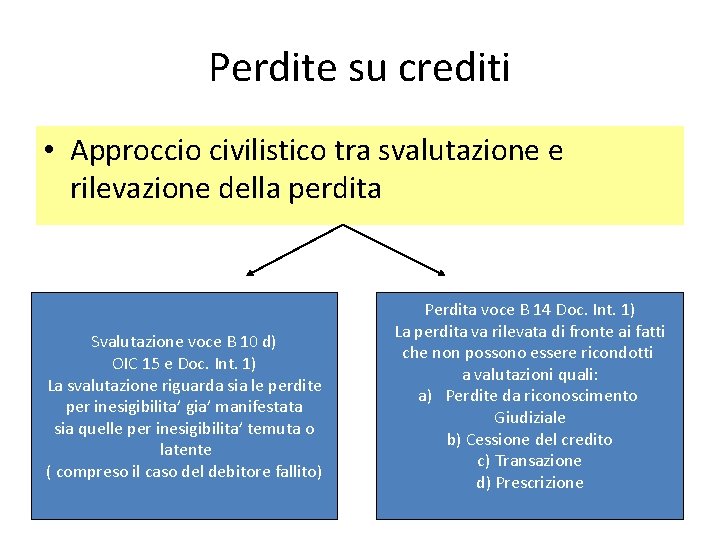 Perdite su crediti

• Approccio civilistico tra svalutazione e rilevazione della perdita

Svalutazione voce B 10 d)
OIC 15 e Doc. Int. 1)
La svalutazione riguarda sia le perdite per inesigibilita' gia' manifestata sia quelle per inesigibilita' temuta o latente
( compreso il caso del debitore fallito)

Perdita voce B 14 Doc. Int. 1)
La perdita va rilevata di fronte ai fatti che non possono essere ricondotti a valutazioni quali:
a) Perdite da riconoscimento Giudiziale
b) Cessione del credito
c) Transazione
d) Prescrizione